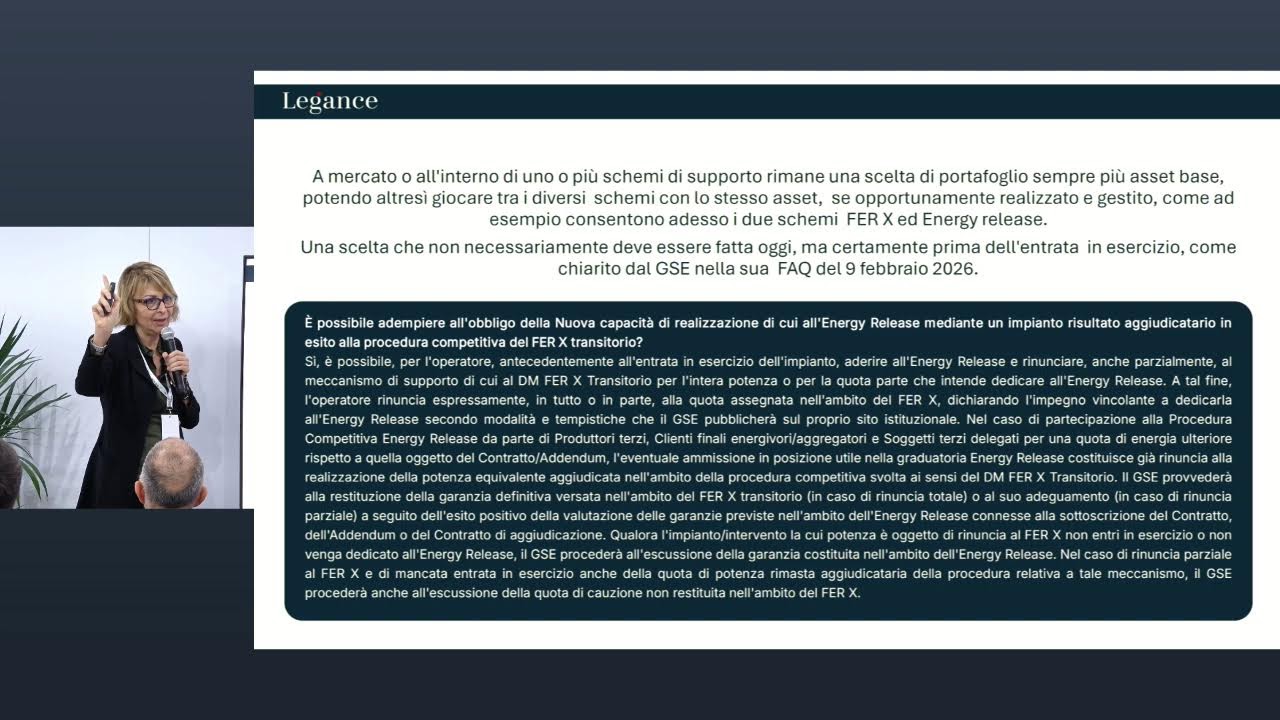 Legance

A mercato o all'interno di uno o più schemi di supporto rimane una scelta di portafoglio sempre più asset base, potendo altresì giocare tra i diversi schemi con lo stesso asset, se opportunamente realizzato e gestito, come ad esempio consentono adesso i due schemi FER X ed Energy release.

Una scelta che non necessariamente deve essere fatta oggi, ma certamente prima dell'entrata in esercizio, come chiarito dal GSE nella sua FAQ del 9 febbraio 2026.

È possibile adempiere all'obbligo della Nuova capacità di realizzazione di cui all'Energy Release mediante un impianto risultato aggiudicatario in esito alla procedura competitiva del FER X transitorio?
Sì, è possibile, per l'operatore, antecedentemente all'entrata in esercizio dell'impianto, aderire all'Energy Release e rinunciare, anche parzialmente, al meccanismo di supporto di cui al DM FER X Transitorio per l'intera potenza o per la quota parte che intende dedicare all'Energy Release. A tal fine, l'operatore rinuncia espressamente, in tutto o in parte, alla quota assegnata nell'ambito del FER X, dichiarando l'impegno vincolante a dedicarla all'Energy Release secondo modalità e tempistiche che il GSE pubblicherà sul proprio sito istituzionale. Nel caso di partecipazione alla Procedura Competitiva Energy Release da parte di Produttori terzi, Clienti finali energivori/aggregatori e Soggetti terzi delegati per una quota di energia ulteriore rispetto a quella oggetto del Contratto/Addendum, l'eventuale ammissione in posizione utile nella graduatoria Energy Release costituisce già rinuncia alla realizzazione della potenza equivalente aggiudicata nell'ambito della procedura competitiva svolta ai sensi del DM FER X Transitorio. Il GSE provvederà alla restituzione della garanzia definitiva versata nell'ambito del FER X transitorio (in caso di rinuncia totale) o al suo adeguamento (in caso di rinuncia parziale) a seguito dell'esito positivo della valutazione delle garanzie previste nell'ambito dell'Energy Release connesse alla sottoscrizione del Contratto, dell'Addendum o del Contratto di aggiudicazione. Qualora l'impianto/intervento la cui potenza è oggetto di rinuncia al FER X non entri in esercizio o non venga dedicato all'Energy Release, il GSE procederà all'escussione della garanzia costituita nell'ambito dell'Energy Release. Nel caso di rinuncia parziale al FER X e di mancata entrata in esercizio anche della quota di potenza rimasta aggiudicataria della procedura relativa a tale meccanismo, il GSE procederà anche all'escussione della quota di cauzione non restituita nell'ambito del FER X.